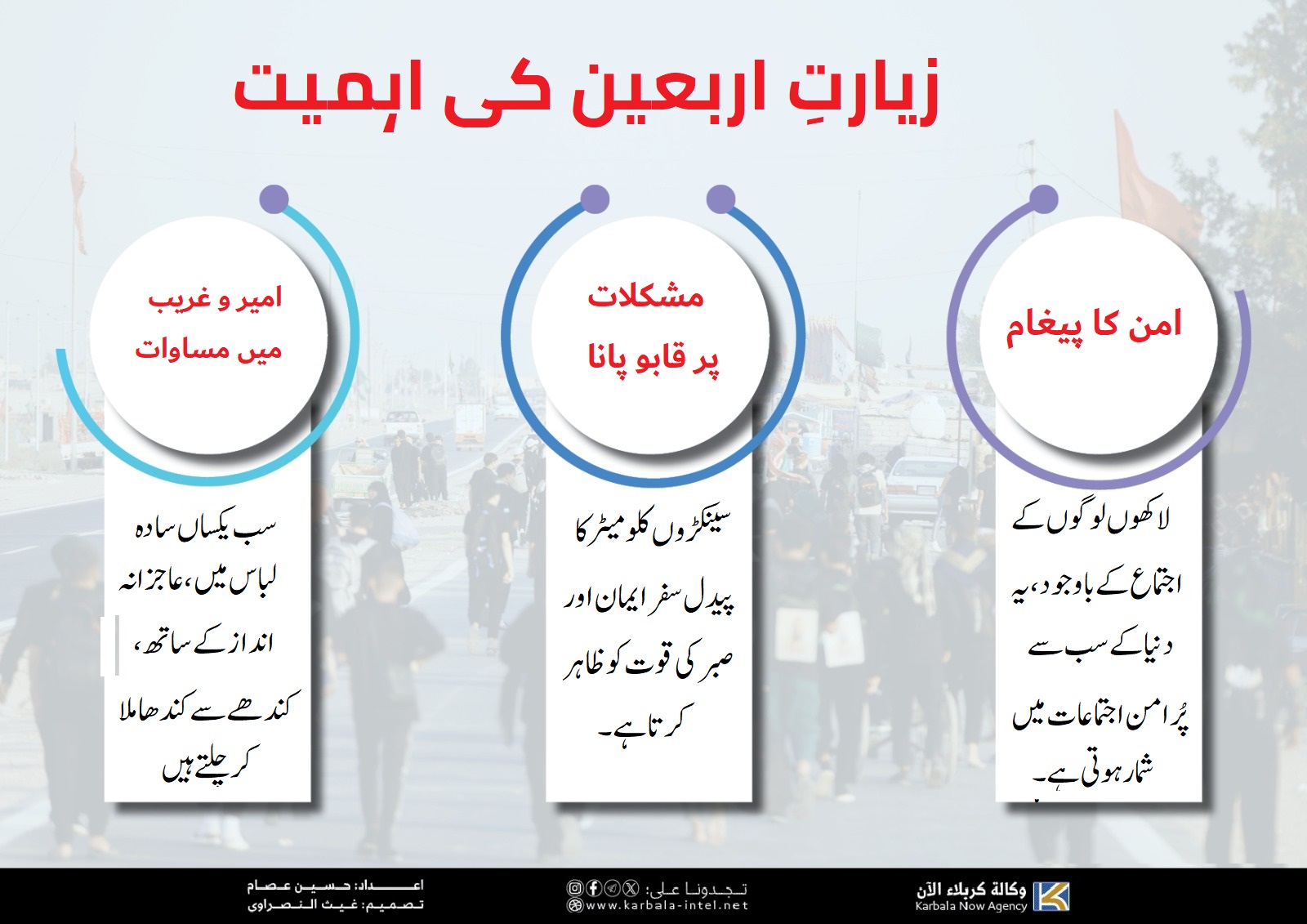 زیارتِ اربعین کی اہمیت

امن کا پیغام

لاکھوں لوگوں کے اجتماع کے باوجود، یہ دنیا کے سب سے پُرامن اجتماعات میں شمار ہوتی ہے۔

مشکلات پر قابو پانا

سینکڑوں کلومیٹر کا پیدل سفر ایمان اور صبر کی قوت کو ظاہر کرتا ہے۔

امیر و غریب میں مساوات

سب یکساں سادہ لباس میں، عاجزانہ انداز کے ساتھ، کندھے سے کندھا ملا کر چلتے ہیں

وكالة كربلاء الآن
Karbala Now Agency

تجدونا على:
www.karbala-intel.net

اعداد: حسين عصام
تصميم: غيث النصراوي